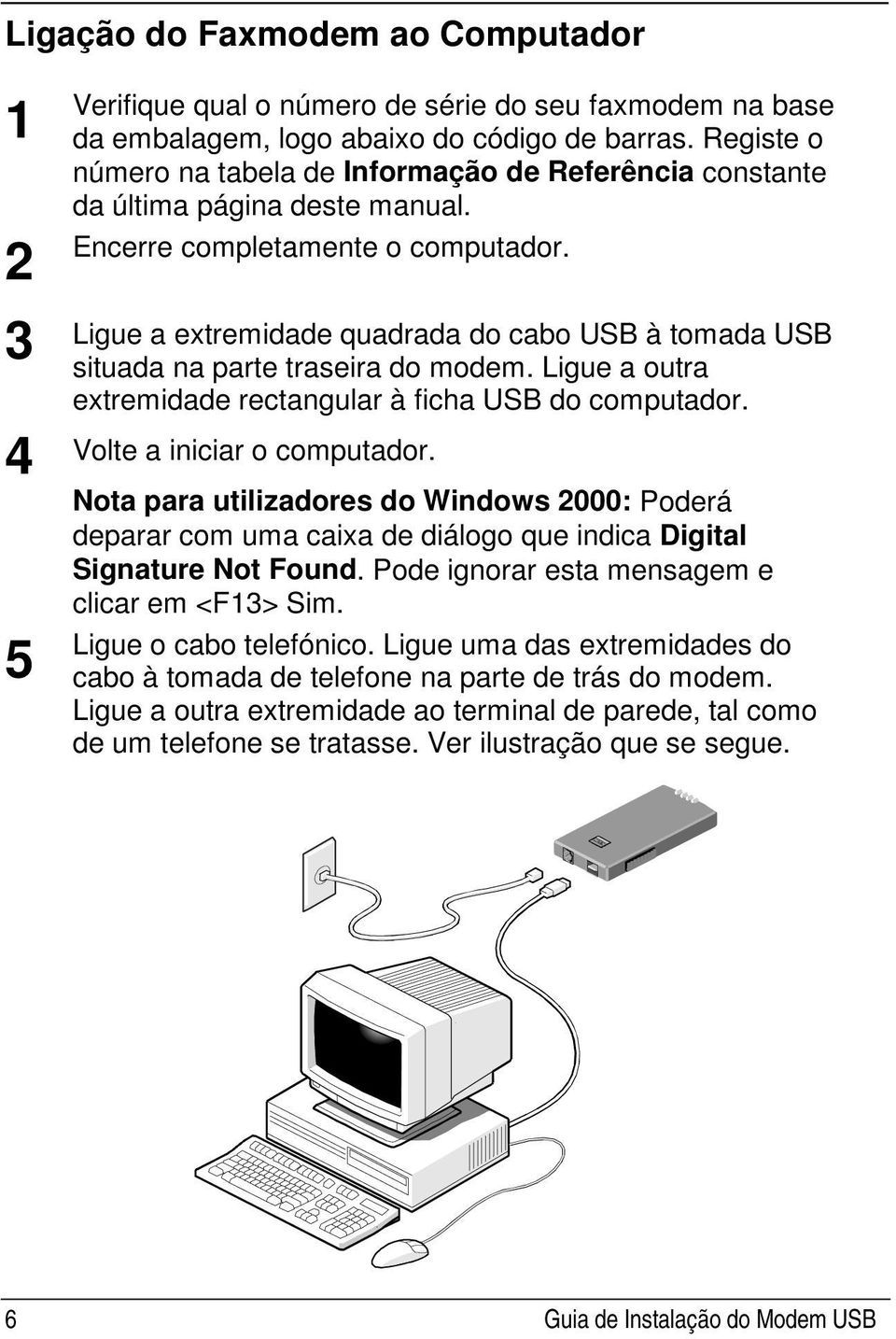 Ligação do Faxmodem ao Computador

1 Verifique qual o número de série do seu faxmodem na base da embalagem, logo abaixo do código de barras. Registe o número na tabela de Informação de Referência constante da última página deste manual.

2 Encerre completamente o computador.

3 Ligue a extremidade quadrada do cabo USB à tomada USB situada na parte traseira do modem. Ligue a outra extremidade rectangular à ficha USB do computador.

4 Volte a iniciar o computador.

Nota para utilizadores do Windows 2000: Poderá deparar com uma caixa de diálogo que indica Digital Signature Not Found. Pode ignorar esta mensagem e clicar em <F13> Sim.

5 Ligue o cabo telefónico. Ligue uma das extremidades do cabo à tomada de telefone na parte de trás do modem. Ligue a outra extremidade ao terminal de parede, tal como de um telefone se tratasse. Ver ilustração que se segue.

6 Guia de Instalação do Modem USB